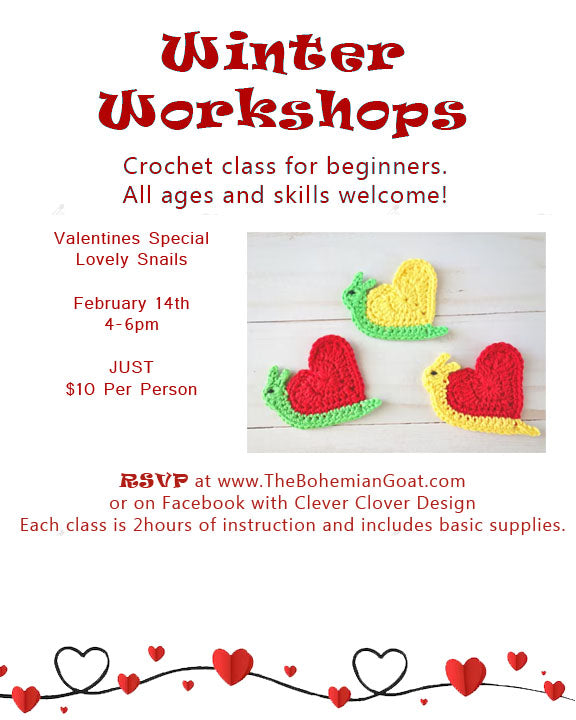 Winter Workshops

Crochet class for beginners.
All ages and skills welcome!

Valentines Special
Lovely Snails

February 14th
4-6pm

JUST
$10 Per Person

RSVP at www.TheBohemianGoat.com
or on Facebook with Clever Clover Design
Each class is 2hours of instruction and includes basic supplies.